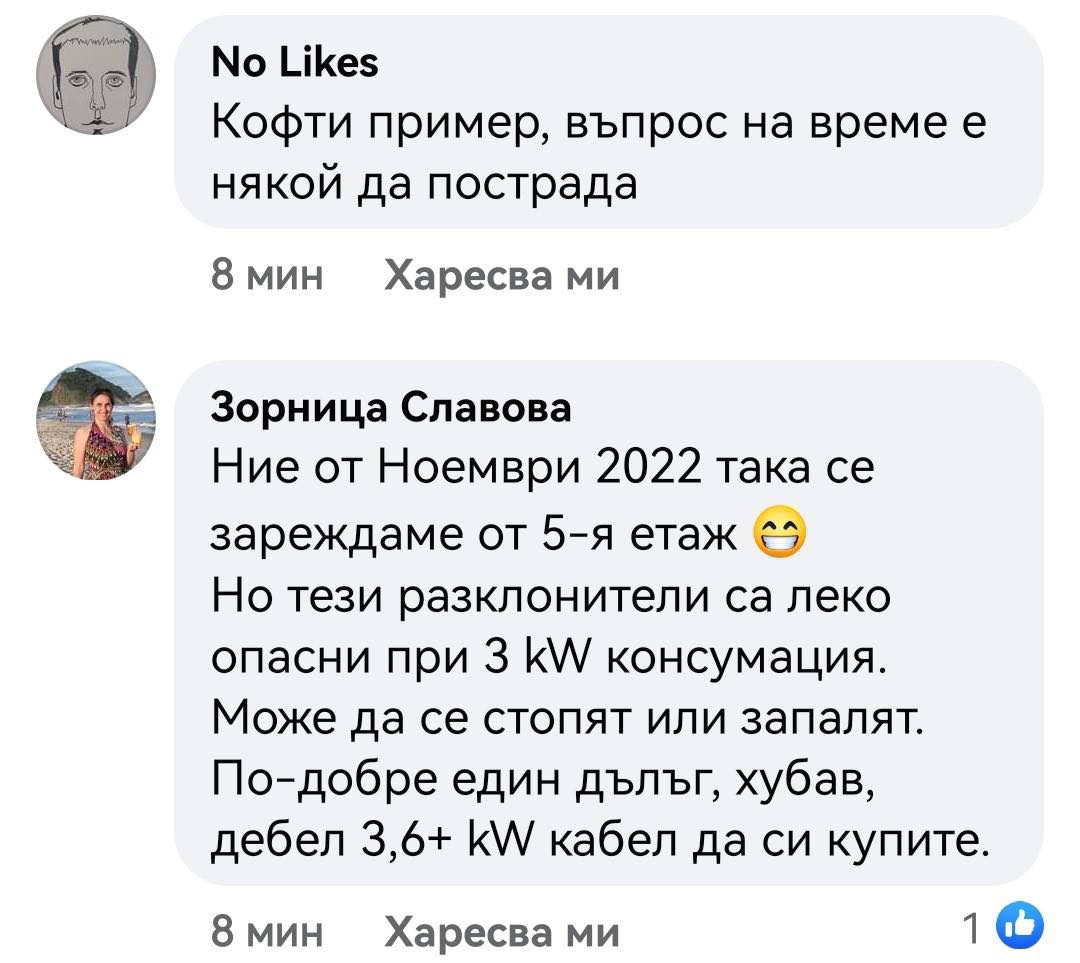 No Likes
Кофти пример, въпрос на време е някой да пострада

8 мин Харесва ми

Зорница Славова
Ние от Ноември 2022 така се зареждаме от 5-я етаж 😁
Но тези разклонители са леко опасни при 3 kW консумация.
Може да се стопят или запалят.
По-добре един дълъг, хубав, дебел 3,6+ kW кабел да си купите.

8 мин Харесва ми 1